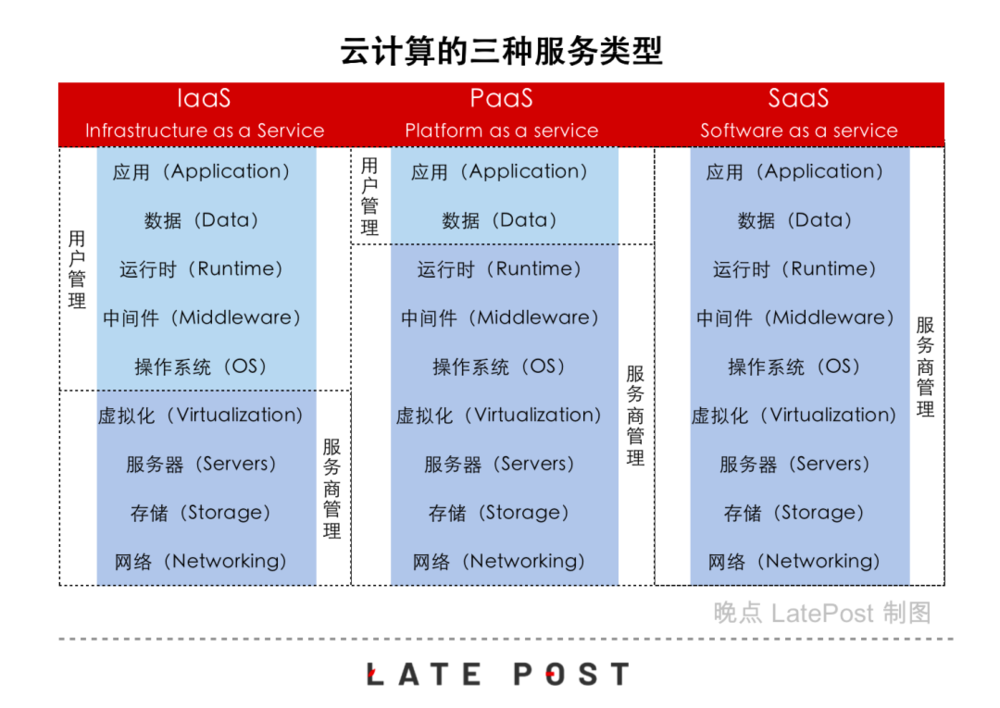 云计算的三种服务类型

IaaS
Infrastructure as a Service

用户管理

应用（Application）
数据（Data）
运行时（Runtime）
中间件（Middleware）
操作系统（OS）
虚拟化（Virtualization）
服务器（Servers）
存储（Storage）
网络（Networking）

服务商管理

PaaS
Platform as a service

用户管理

应用（Application）
数据（Data）
运行时（Runtime）
中间件（Middleware）
操作系统（OS）
虚拟化（Virtualization）
服务器（Servers）
存储（Storage）
网络（Networking）

服务商管理

SaaS
Software as a service

应用（Application）
数据（Data）
运行时（Runtime）
中间件（Middleware）
操作系统（OS）
虚拟化（Virtualization）
服务器（Servers）
存储（Storage）
网络（Networking）

服务商管理

晚点 LatePost 制图

LATE POST